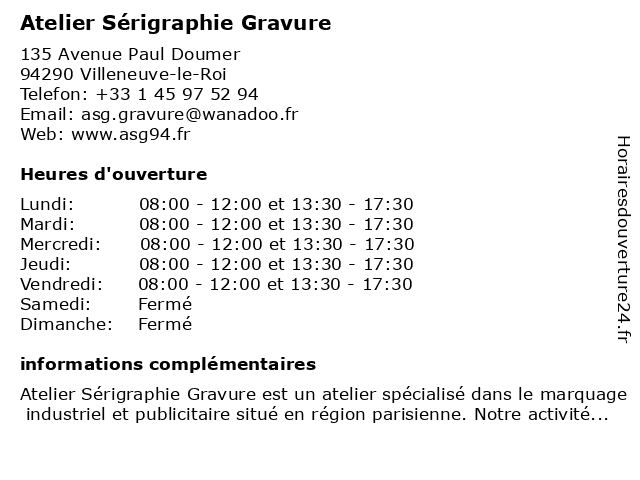 Atelier Sérigraphie Gravure

135 Avenue Paul Doumer
94290 Villeneuve-le-Roi
Telefon: +33 1 45 97 52 94
Email: asg.gravure@wanadoo.fr
Web: www.asg94.fr

Heures d'ouverture

| | |
|---|---|
| Lundi: | 08:00 - 12:00 et 13:30 - 17:30 |
| Mardi: | 08:00 - 12:00 et 13:30 - 17:30 |
| Mercredi: | 08:00 - 12:00 et 13:30 - 17:30 |
| Jeudi: | 08:00 - 12:00 et 13:30 - 17:30 |
| Vendredi: | 08:00 - 12:00 et 13:30 - 17:30 |
| Samedi: | Fermé |
| Dimanche: | Fermé |

informations complémentaires

Atelier Sérigraphie Gravure est un atelier spécialisé dans le marquage industriel et publicitaire situé en région parisienne. Notre activité...

Horairesdouverture24.fr